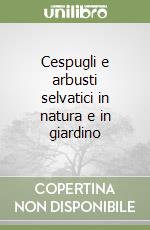 unilibro

Cespugli e arbusti selvatici in natura e in giardino

COPERTINA
NON DISPONIBILE